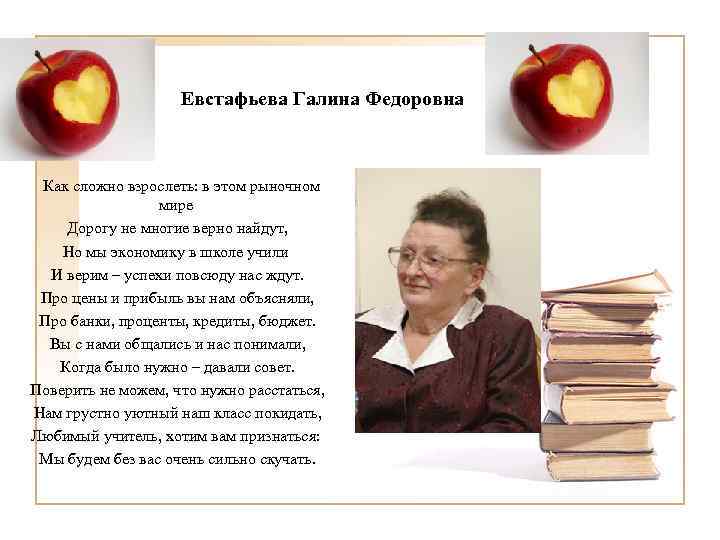 Евстафьева Галина Федоровна

Как сложно взрослеть: в этом рыночном мире
Дорогу не многие верно найдут,
Но мы экономику в школе учили
И верим – успехи повсюду нас ждут.
Про цены и прибыль вы нам объясняли,
Про банки, проценты, кредиты, бюджет.
Вы с нами общались и нас понимали,
Когда было нужно – давали совет.
Поверить не можем, что нужно расстаться,
Нам грустно уютный наш класс покидать,
Любимый учитель, хотим вам признаться:
Мы будем без вас очень сильно скучать.